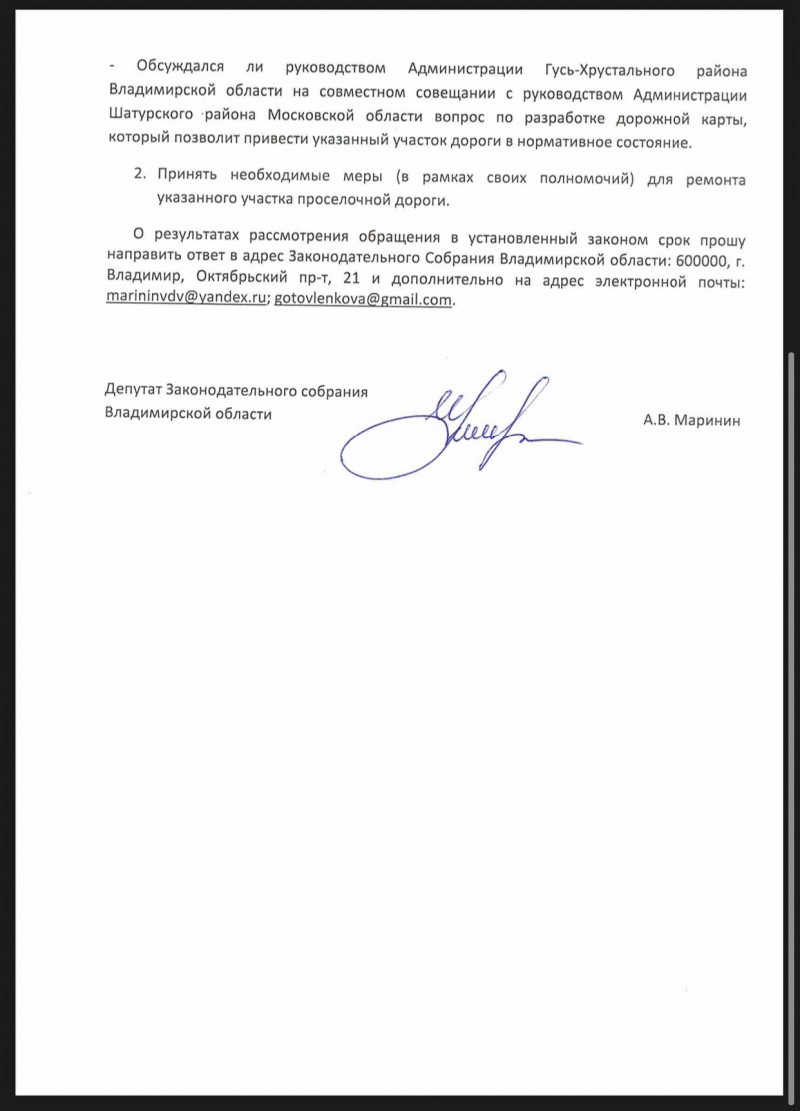 - Обсуждался ли руководством Администрации Гусь-Хрустального района Владимирской области на совместном совещании с руководством Администрации Шатурского района Московской области вопрос по разработке дорожной карты, который позволит привести указанный участок дороги в нормативное состояние.

2. Принять необходимые меры (в рамках своих полномочий) для ремонта указанного участка проселочной дороги.

О результатах рассмотрения обращения в установленный законом срок прошу направить ответ в адрес Законодательного Собрания Владимирской области: 600000, г. Владимир, Октябрьский пр-т, 21 и дополнительно на адрес электронной почты: marininvdv@yandex.ru; gotovlenkova@gmail.com.

Депутат Законодательного собрания Владимирской области

А.В. Маринин